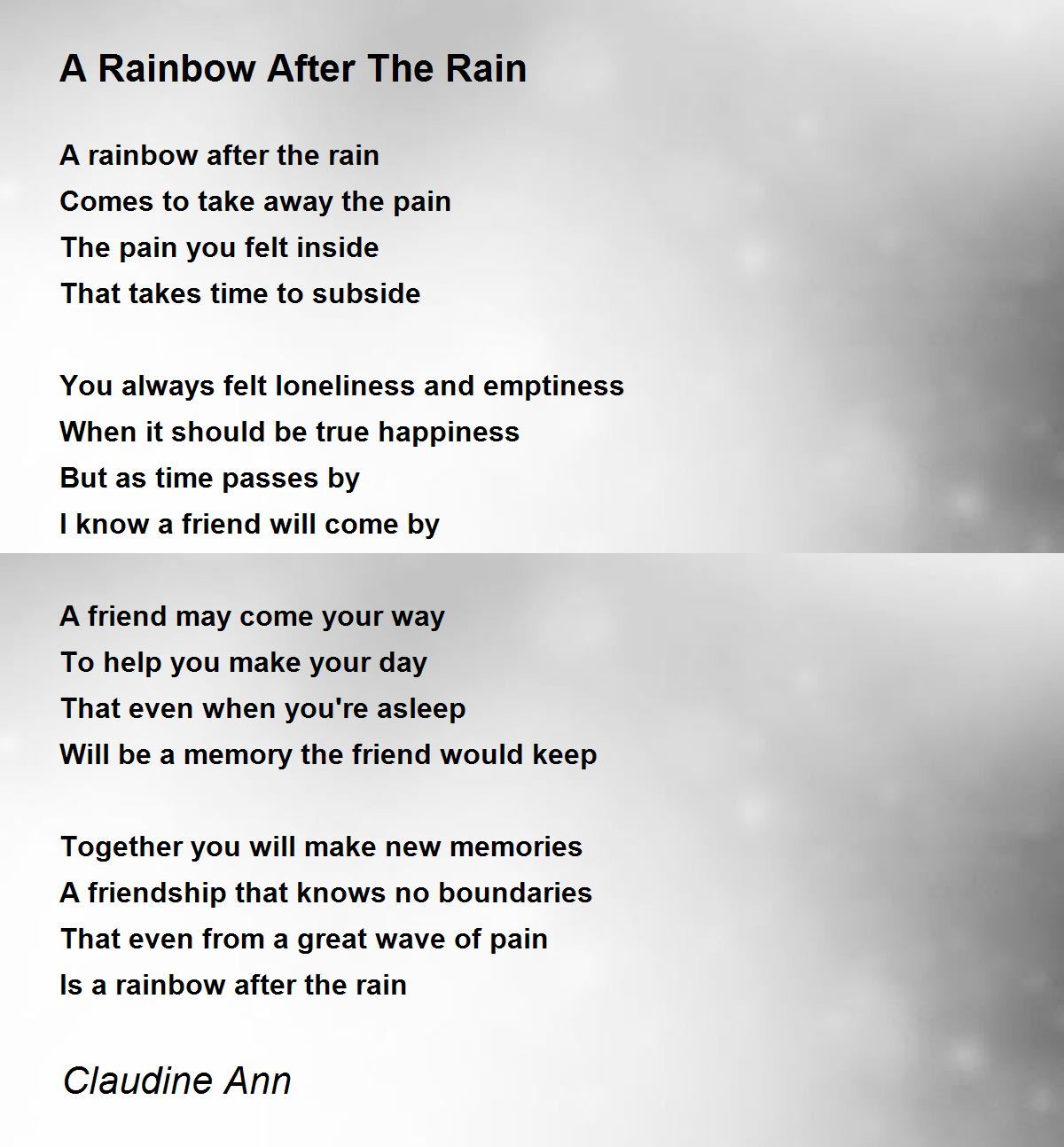 A Rainbow After The Rain

A rainbow after the rain
Comes to take away the pain
The pain you felt inside
That takes time to subside

You always felt loneliness and emptiness
When it should be true happiness
But as time passes by
I know a friend will come by

A friend may come your way
To help you make your day
That even when you're asleep
Will be a memory the friend would keep

Together you will make new memories
A friendship that knows no boundaries
That even from a great wave of pain
Is a rainbow after the rain

Claudine Ann